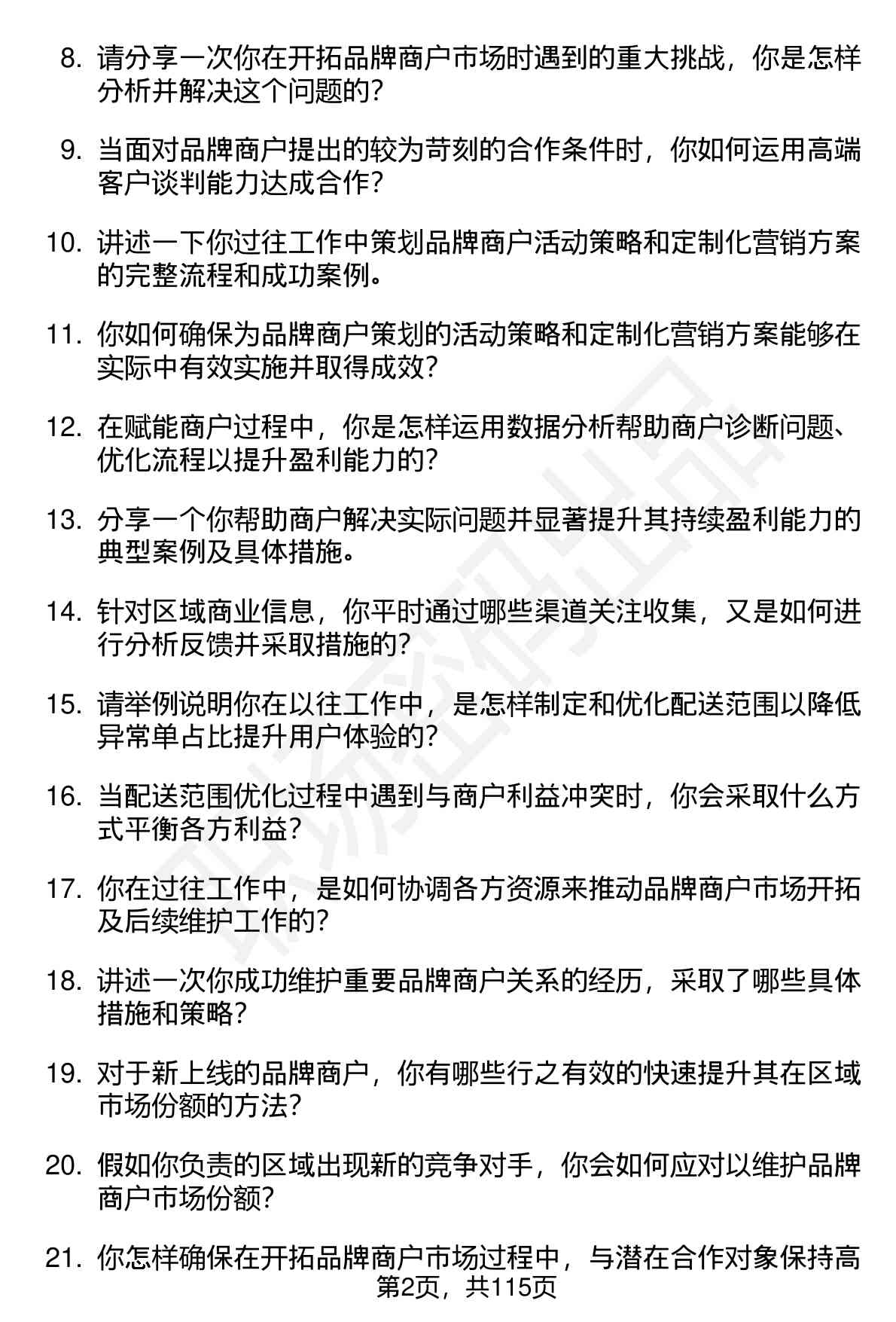 8. 请分享一次你在开拓品牌商户市场时遇到的重大挑战，你是怎样分析并解决这个问题的？

9. 当面对品牌商户提出的较为苛刻的合作条件时，你如何运用高端客户谈判能力达成合作？

10. 讲述一下你过往工作中策划品牌商户活动策略和定制化营销方案的完整流程和成功案例。

11. 你如何确保为品牌商户策划的活动策略和定制化营销方案能够在实际中有效实施并取得成效？

12. 在赋能商户过程中，你是怎样运用数据分析帮助商户诊断问题、优化流程以提升盈利能力的？

13. 分享一个你帮助商户解决实际问题并显著提升其持续盈利能力的典型案例及具体措施。

14. 针对区域商业信息，你平时通过哪些渠道关注收集，又是如何进行分析反馈并采取措施的？

15. 请举例说明你在以往工作中，是怎样制定和优化配送范围以降低异常单占比提升用户体验的？

16. 当配送范围优化过程中遇到与商户利益冲突时，你会采取什么方式平衡各方利益？

17. 你在过往工作中，是如何协调各方资源来推动品牌商户市场开拓及后续维护工作的？

18. 讲述一次你成功维护重要品牌商户关系的经历，采取了哪些具体措施和策略？

19. 对于新上线的品牌商户，你有哪些行之有效的快速提升其在区域市场份额的方法？

20. 假如你负责的区域出现新的竞争对手，你会如何应对以维护品牌商户市场份额？

21. 你怎样确保在开拓品牌商户市场过程中，与潜在合作对象保持高

第2页，共115页